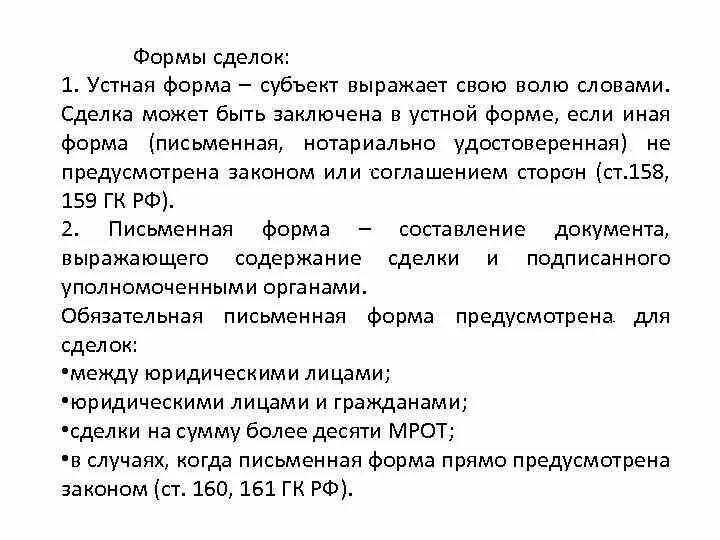 Формы сделок:
1. Устная форма – субъект выражает свою волю словами. Сделка может быть заключена в устной форме, если иная форма (письменная, нотариально удостоверенная) не предусмотрена законом или соглашением сторон (ст.158, 159 ГК РФ).
2. Письменная форма – составление документа, выражающего содержание сделки и подписанного уполномоченными органами.
Обязательная письменная форма предусмотрена для сделок:
•между юридическими лицами;
•юридическими лицами и гражданами;
•сделки на сумму более десяти МРОТ;
•в случаях, когда письменная форма прямо предусмотрена законом (ст. 160, 161 ГК РФ).